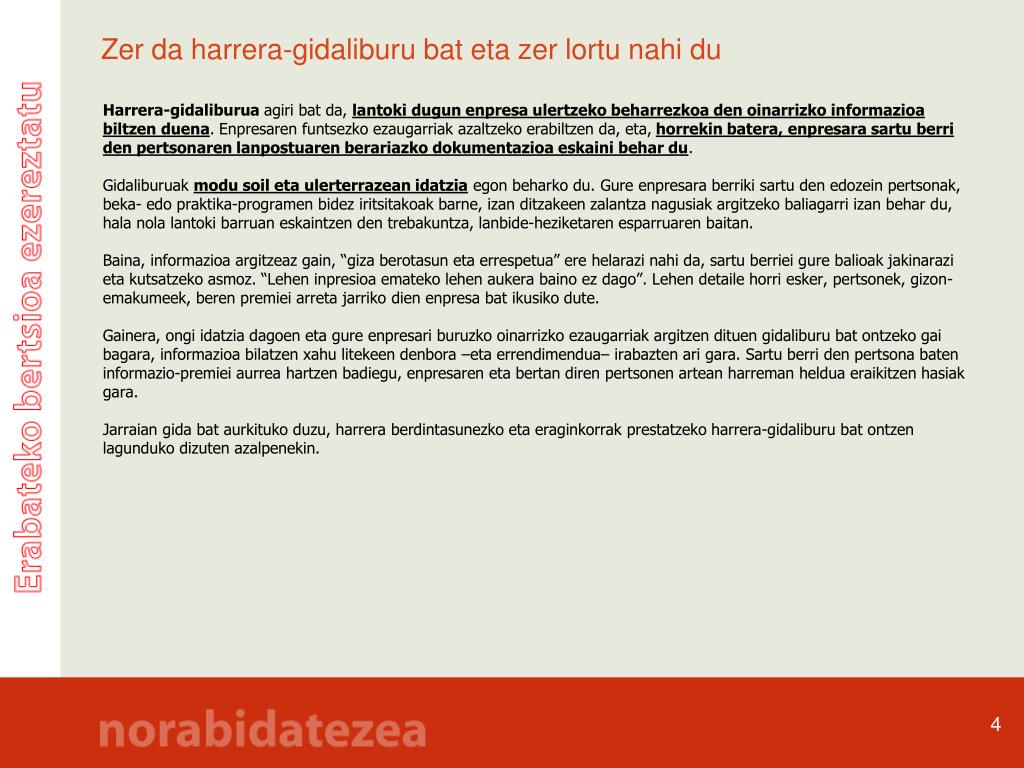 Erabateko bertsioa ezereztatu

Zer da harrera-gidaliburu bat eta zer lortu nahi du

Harrera-gidaliburua agiri bat da, lantoki dugun enpresa ulertzeko beharrezkoa den oinarrizko informazioa biltzen duena. Enpresaren funtsezko ezaugarriak azaltzeko erabiltzen da, eta, horrekin batera, enpresara sartu berri den pertsonaren lanpostuaren berariazko dokumentazioa eskaini behar du.

Gidaliburuak modu soil eta ulerterrazean idatzia egon beharko du. Gure enpresara berriki sartu den edozein pertsonak, beka- edo praktika-programen bidez iritsitakoak barne, izan ditzakeen zalantza nagusiak argitzeko baliagarri izan behar du, hala nola lantoki barruan eskaintzen den trebakuntza, lanbide-heziketaren esparruaren baitan.

Baina, informazioa argitzeaz gain, “giza berotasun eta errespetua” ere helarazi nahi da, sartu berriei gure balioak jakinarazi eta kutsatzeko asmoz. “Lehen inpresioa emateko lehen aukera baino ez dago”. Lehen detaile horri esker, pertsonek, gizon-emakumeek, beren premiei arreta jarriko dien enpresa bat ikusiko dute.

Gainera, ongi idatzia dagoen eta gure enpresari buruzko oinarrizko ezaugarriak argitzen dituen gidaliburu bat ontzeko gai bagara, informazioa bilatzen xahu litekeen denbora –eta errendimendua– irabazten ari gara. Sartu berri den pertsona baten informazio-premiei aurrea hartzen badiegu, enpresaren eta bertan diren pertsonen artean harreman heldua eraikitzen hasiak gara.

Jarraian gida bat aurkituko duzu, harrera berdintasunezko eta eraginkorrak prestatzeko harrera-gidaliburu bat ontzen lagunduko dizuten azalpenekin.

norabidatezea

4